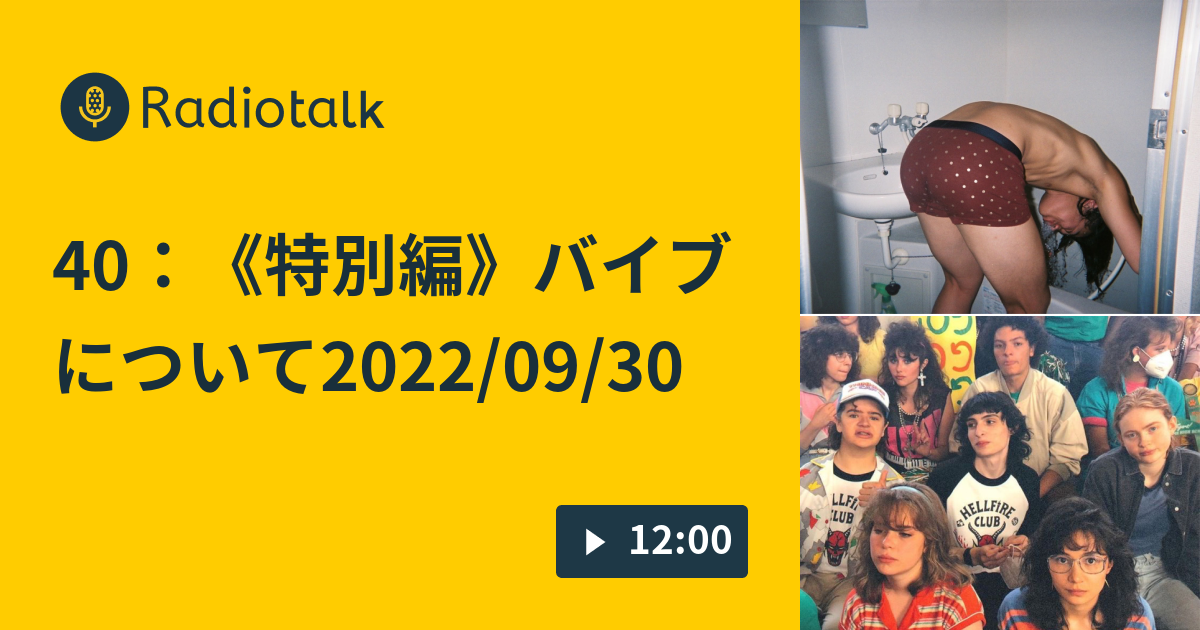 Radiotalk

40：《特別編》バイブについて2022/09/30

12:00

HELLFIRE CLUB

HELLFIRE CLUB